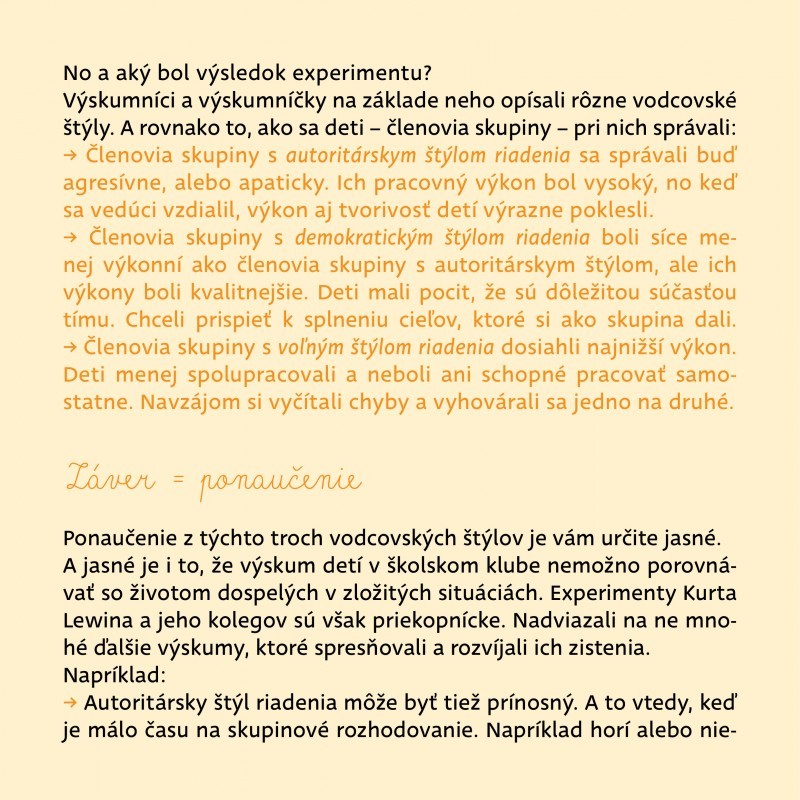 No a aký bol výsledok experimentu?
Výskumníci a výskumníčky na základe neho opísali rôzne vodcovské štýly. A rovnako to, ako sa deti – členovia skupiny – pri nich správali:
→ Členovia skupiny s autoritárskym štýlom riadenia sa správali buď agresívne, alebo apaticky. Ich pracovný výkon bol vysoký, no keď sa vedúci vzdialil, výkon aj tvorivosť detí výrazne poklesli.
→ Členovia skupiny s demokratickým štýlom riadenia boli síce menej výkonní ako členovia skupiny s autoritárskym štýlom, ale ich výkony boli kvalitnejšie. Deti mali pocit, že sú dôležitou súčasťou tímu. Chceli prispieť k splneniu cieľov, ktoré si ako skupina dali.
→ Členovia skupiny s voľným štýlom riadenia dosiahli najnižší výkon. Deti menej spolupracovali a neboli ani schopné pracovať samostatne. Navzájom si vyčítali chyby a vyhovárali sa jedno na druhé.

Záver = ponaučenie

Ponaučenie z týchto troch vodcovských štýlov je vám určite jasné. A jasné je i to, že výskum detí v školskom klube nemožno porovnávať so životom dospelých v zložitých situáciách. Experimenty Kurta Lewina a jeho kolegov sú však priekopnícke. Nadviazali na ne mnohé ďalšie výskumy, ktoré spresňovali a rozvíjali ich zistenia.
Napríklad:
→ Autoritársky štýl riadenia môže byť tiež prínosný. A to vtedy, keď je málo času na skupinové rozhodovanie. Napríklad horí alebo nie-